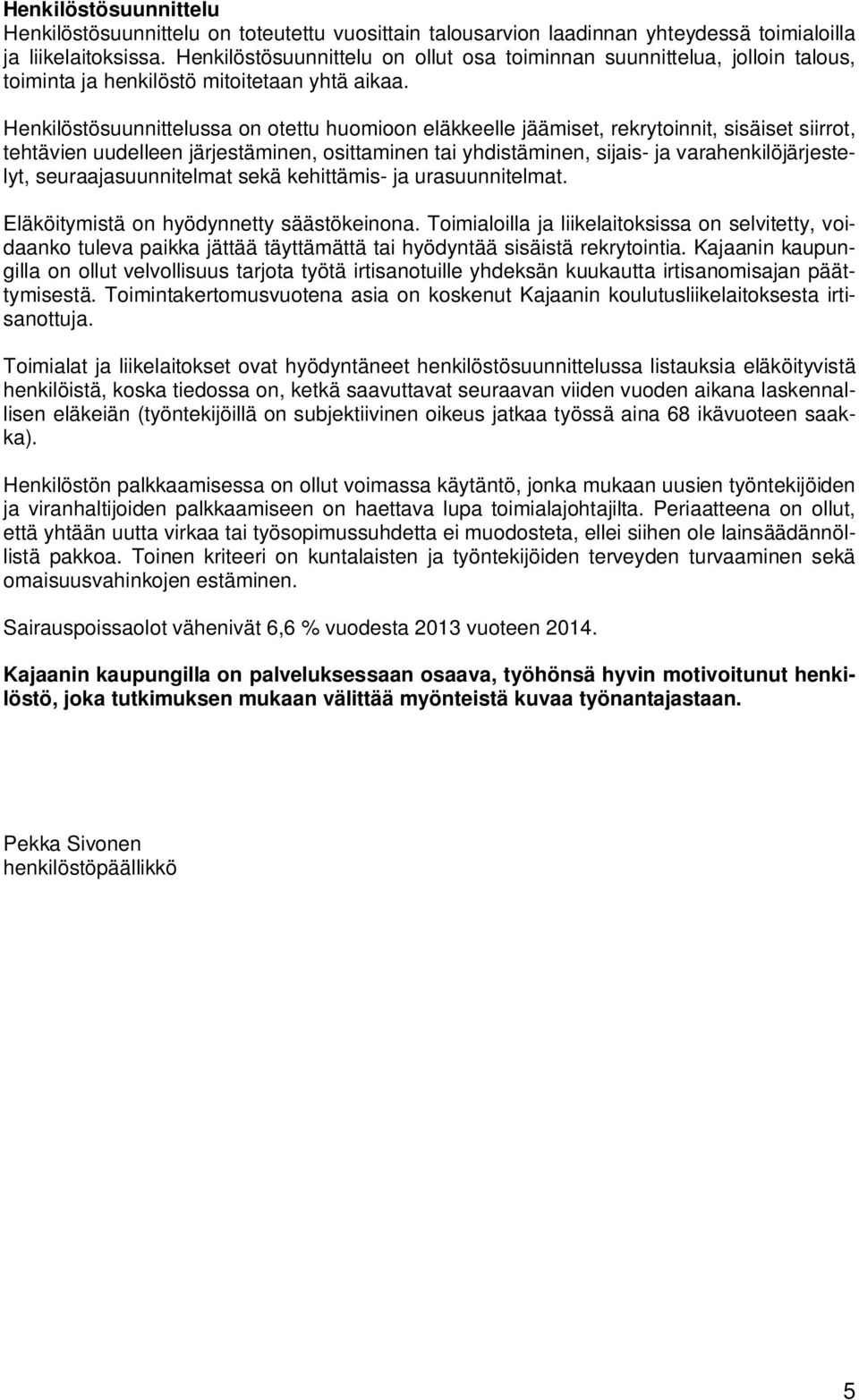 Henkilöstösuunnittelu
Henkilöstösuunnittelu on toteutettu vuosittain talousarvion laadinnan yhteydessä toimialoilla ja liikelaitoksissa. Henkilöstösuunnittelu on ollut osa toiminnan suunnittelua, jolloin talous, toiminta ja henkilöstö mitoitetaan yhtä aikaa.

Henkilöstösuunnittelussa on otettu huomioon eläkkeelle jäämiset, rekrytoinnit, sisäiset siirrot, tehtävien uudelleen järjestäminen, osittaminen tai yhdistäminen, sijais- ja varahenkilöjärjestelyt, seuraajasuunnitelmat sekä kehittämis- ja urasuunnitelmat.

Eläköitymistä on hyödynnetty säästökeinona. Toimialoilla ja liikelaitoksissa on selvitetty, voidaanko tuleva paikka jättää täyttämättä tai hyödyntää sisäistä rekrytointia. Kajaanin kaupungilla on ollut velvollisuus tarjota työtä irtisanotuille yhdeksän kuukautta irtisanomisajan päättymisestä. Toimintakertomusvuotena asia on koskenut Kajaanin koulutusliikelaitoksesta irtisanottuja.

Toimialat ja liikelaitokset ovat hyödyntäneet henkilöstösuunnittelussa listauksia eläköityvistä henkilöistä, koska tiedossa on, ketkä saavuttavat seuraavan viiden vuoden aikana laskennallisen eläkeiän (työntekijöillä on subjektiivinen oikeus jatkaa työssä aina 68 ikävuoteen saakka).

Henkilöstön palkkaamisessa on ollut voimassa käytäntö, jonka mukaan uusien työntekijöiden ja viranhaltijoiden palkkaamiseen on haettava lupa toimialajohtajilta. Periaatteena on ollut, että yhtään uutta virkaa tai työsopimussuhdetta ei muodosteta, ellei siihen ole lainsäädännöllistä pakkoa. Toinen kriteeri on kuntalaisten ja työntekijöiden terveyden turvaaminen sekä omaisuusvahinkojen estäminen.

Sairauspoissaolot vähenivät 6,6 % vuodesta 2013 vuoteen 2014.

Kajaanin kaupungilla on palveluksessaan osaava, työhönsä hyvin motivoitunut henkilöstö, joka tutkimuksen mukaan välittää myönteistä kuvaa työnantajastaan.

Pekka Sivonen
henkilöstöpäällikkö

5